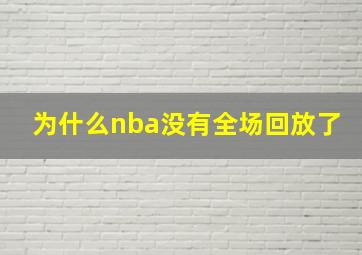 为什么nba没有全场回放了